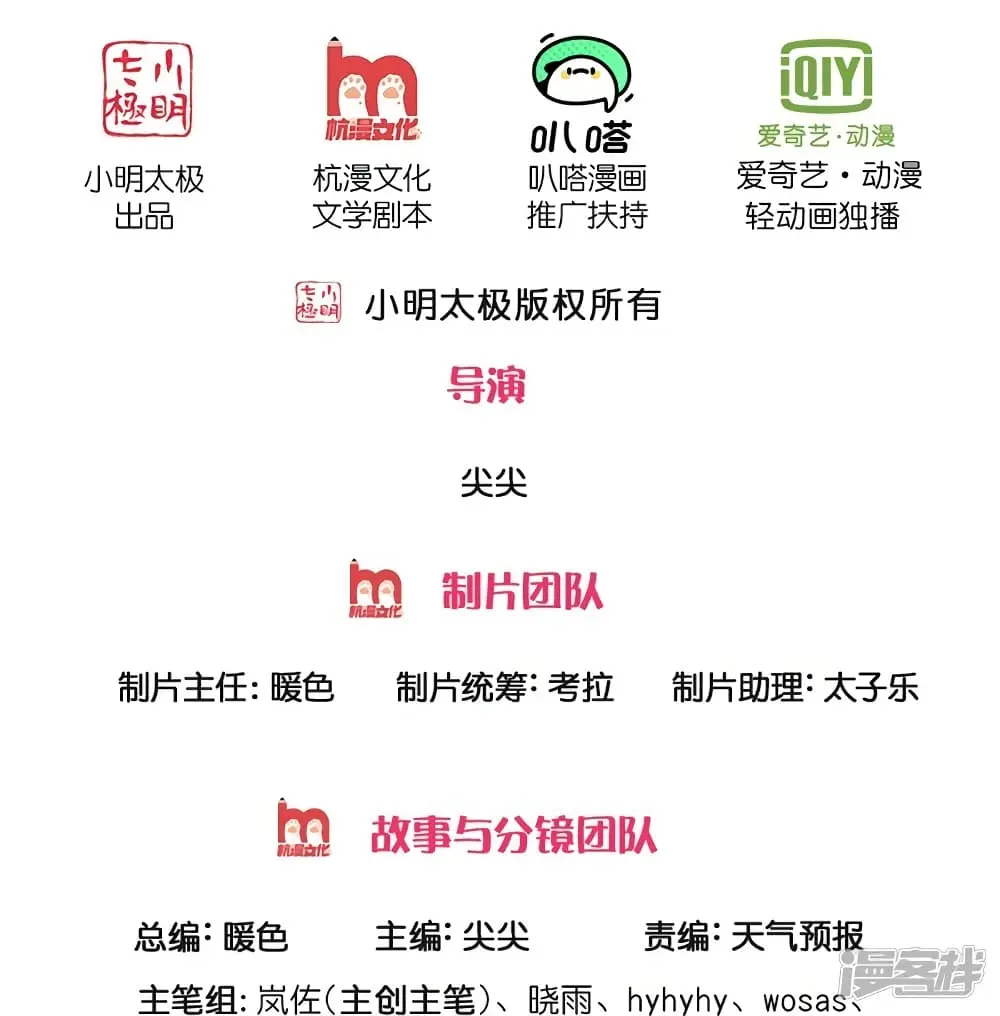 小明太极
出品

杭漫文化
杭漫文化
文学剧本

叭嗒
叭嗒漫画
推广扶持

iQIYI
爱奇艺·动漫
爱奇艺·动漫
轻动画独播

小明太极版权所有

导演

尖尖

杭漫文化 制片团队

制片主任:暖色 制片统筹:考拉 制片助理:太子乐

杭漫文化 故事与分镜团队

总编:暖色 主编:尖尖 责编:天气预报

主笔组:岚佐(主创主笔)、晓雨、hyhyhy、wosas、

漫客栈